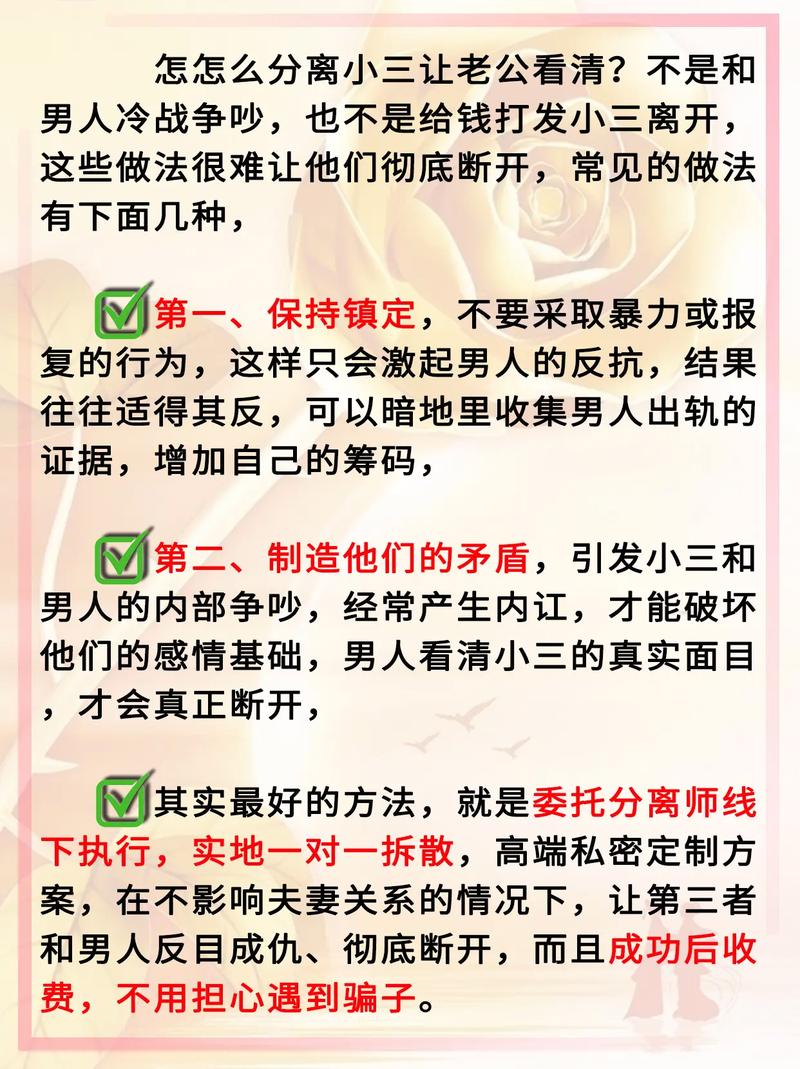 怎怎么分离小三让老公看清？不是和男人冷战争吵，也不是给钱打发小三离开，这些做法很难让他们彻底断开，常见的做法有下面几种，

第一、保持镇定，不要采取暴力或报复的行为，这样只会激起男人的反抗，结果往往适得其反，可以暗地里收集男人出轨的证据，增加自己的筹码，

第二、制造他们的矛盾，引发小三和男人的内部争吵，经常产生内讧，才能破坏他们的感情基础，男人看清小三的真实面目，才会真正断开，

其实最好的方法，就是委托分离师线下执行，实地一对一拆散，高端私密定制方案，在不影响夫妻关系的情况下，让第三者和男人反目成仇、彻底断开，而且成功后收费，不用担心遇到骗子。